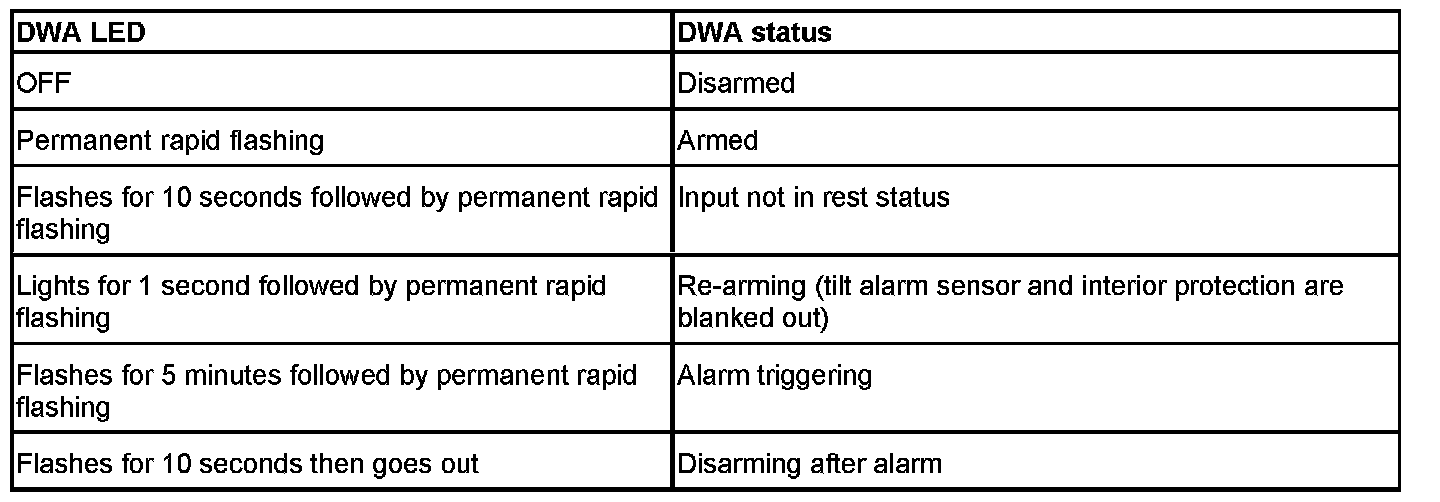 | DWA LED | DWA status |
|---|---|
| OFF | Disarmed |
| Permanent rapid flashing | Armed |
| Flashes for 10 seconds followed by permanent rapid flashing | Input not in rest status |
| Lights for 1 second followed by permanent rapid flashing | Re-arming (tilt alarm sensor and interior protection are blanked out) |
| Flashes for 5 minutes followed by permanent rapid flashing | Alarm triggering |
| Flashes for 10 seconds then goes out | Disarming after alarm |